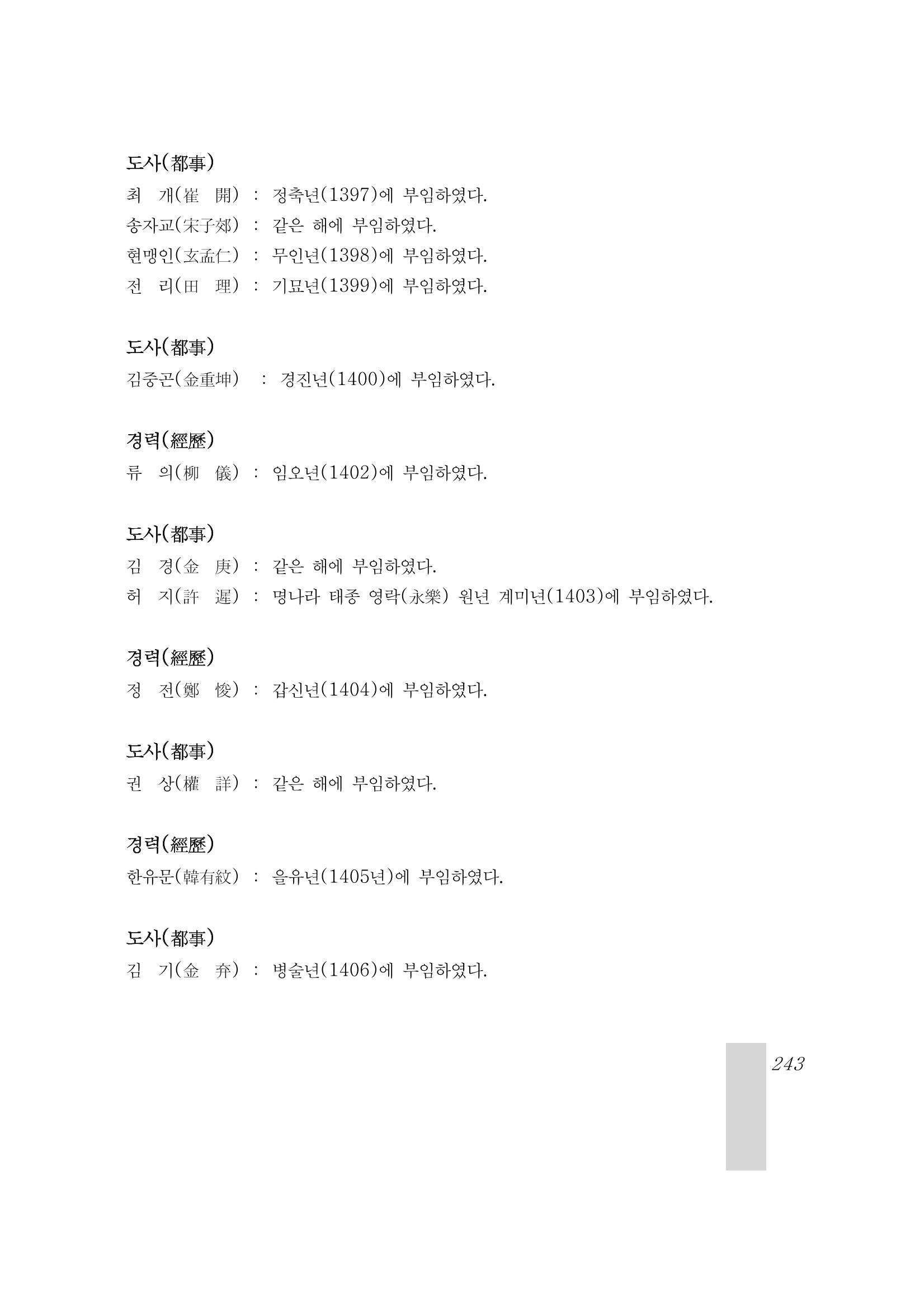 도사(都事)
최 개(崔 開) : 정축년(1397)에 부임하였다.
송자교(宋子郊) : 같은 해에 부임하였다.
현맹인(玄孟仁) : 무인년(1398)에 부임하였다.
전 리(田 理) : 기묘년(1399)에 부임하였다.

도사(都事)
김중곤(金重坤) : 경진년(1400)에 부임하였다.

경력(經歷)
류 의(柳 儀) : 임오년(1402)에 부임하였다.

도사(都事)
김 경(金 庚) : 같은 해에 부임하였다.
허 지(許 遲) : 명나라 태종 영락(永樂) 원년 계미년(1403)에 부임하였다.

경력(經歷)
정 전(鄭 悛) : 갑신년(1404)에 부임하였다.

도사(都事)
권 상(權 詳) : 같은 해에 부임하였다.

경력(經歷)
한유문(韓有紋) : 을유년(1405년)에 부임하였다.

도사(都事)
김 기(金 弃) : 병술년(1406)에 부임하였다.

243